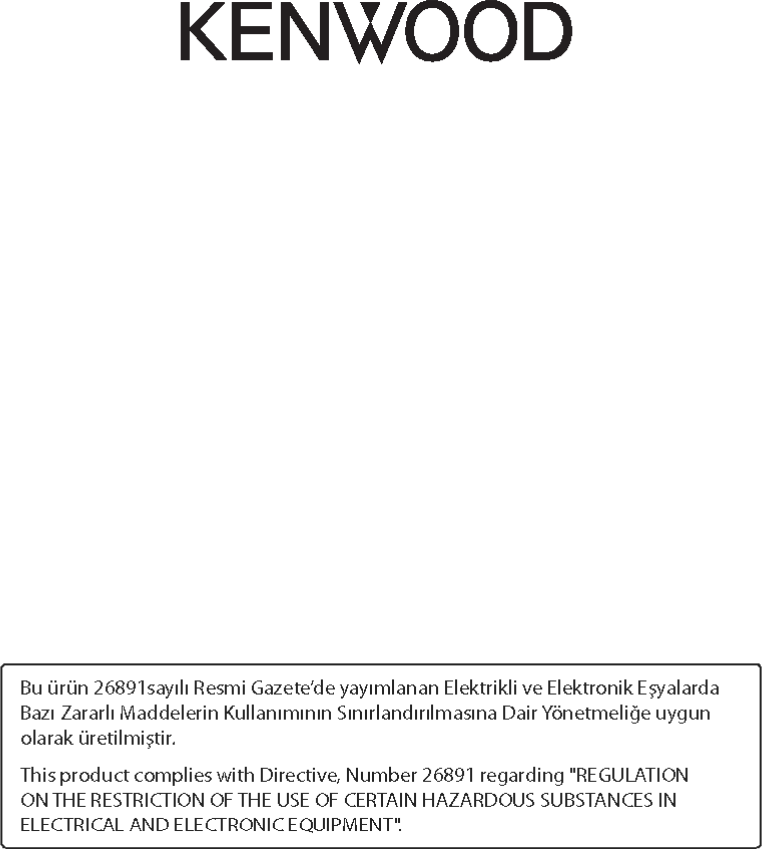 KENWOOD

Bu ürün 26891sayılı Resmi Gazete'de yayımlanan Elektrikli ve Elektronik Eşyalarda Bazı Zararlı Maddelerin Kullanımının Sınırlandırılmasına Dair Yönetmeliğe uygun olarak üretilmiştir.

This product complies with Directive, Number 26891 regarding "REGULATION ON THE RESTRICTION OF THE USE OF CERTAIN HAZARDOUS SUBSTANCES IN ELECTRICAL AND ELECTRONIC EQUIPMENT".